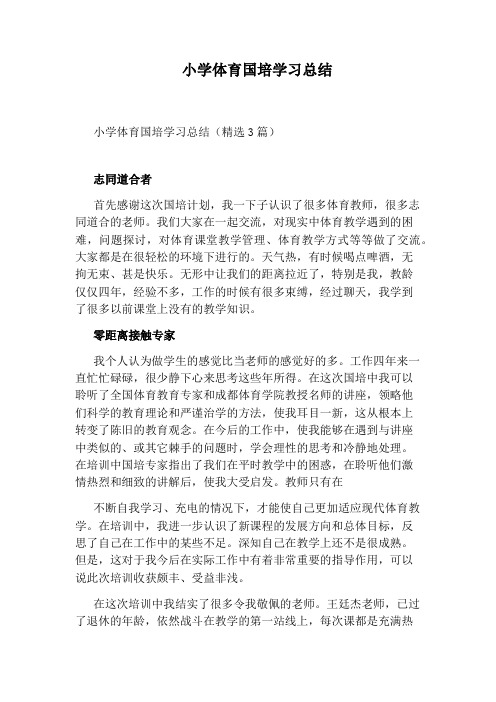 小学体育国培学习总结

小学体育国培学习总结（精选3篇）

志同道合者

首先感谢这次国培计划，我一下子认识了很多体育教师，很多志同道合的老师。我们大家在一起交流，对现实中体育教学遇到的困难，问题探讨，对体育课堂教学管理、体育教学方式等等做了交流。大家都是在很轻松的环境下进行的。天气热，有时候喝点啤酒，无拘无束、甚是快乐。无形中让我们的距离拉近了，特别是我，教龄仅仅四年，经验不多，工作的时候有很多束缚，经过聊天，我学到了很多以前课堂上没有的教学知识。

零距离接触专家

我个人认为做学生的感觉比当老师的感觉好的多。工作四年来一直忙忙碌碌，很少静下心来思考这些年所得。在这次国培中我可以聆听了全国体育教育专家和成都体育学院教授名师的讲座，领略他们科学的教育理论和严谨治学的方法，使我耳目一新，这从根本上转变了陈旧的教育观念。在今后的工作中，使我能够在遇到与讲座中类似的、或其它棘手的问题时，学会理性的思考和冷静地处理。在培训中国培专家指出了我们在平时教学中的困惑，在聆听他们激情热烈和细致的讲解后，使我大受启发。教师只有在

不断自我学习、充电的情况下，才能使自己更加适应现代体育教学。在培训中，我进一步认识了新课程的发展方向和总体目标，反思了自己在工作中的某些不足。深知自己在教学上还不是很成熟。但是，这对于我今后在实际工作中有着非常重要的指导作用，可以说此次培训收获颇丰、受益非浅。

在这次培训中我结实了很多令我敬佩的老师。王廷杰老师，已过了退休的年龄，依然战斗在教学的第一站线上，每次课都是充满热